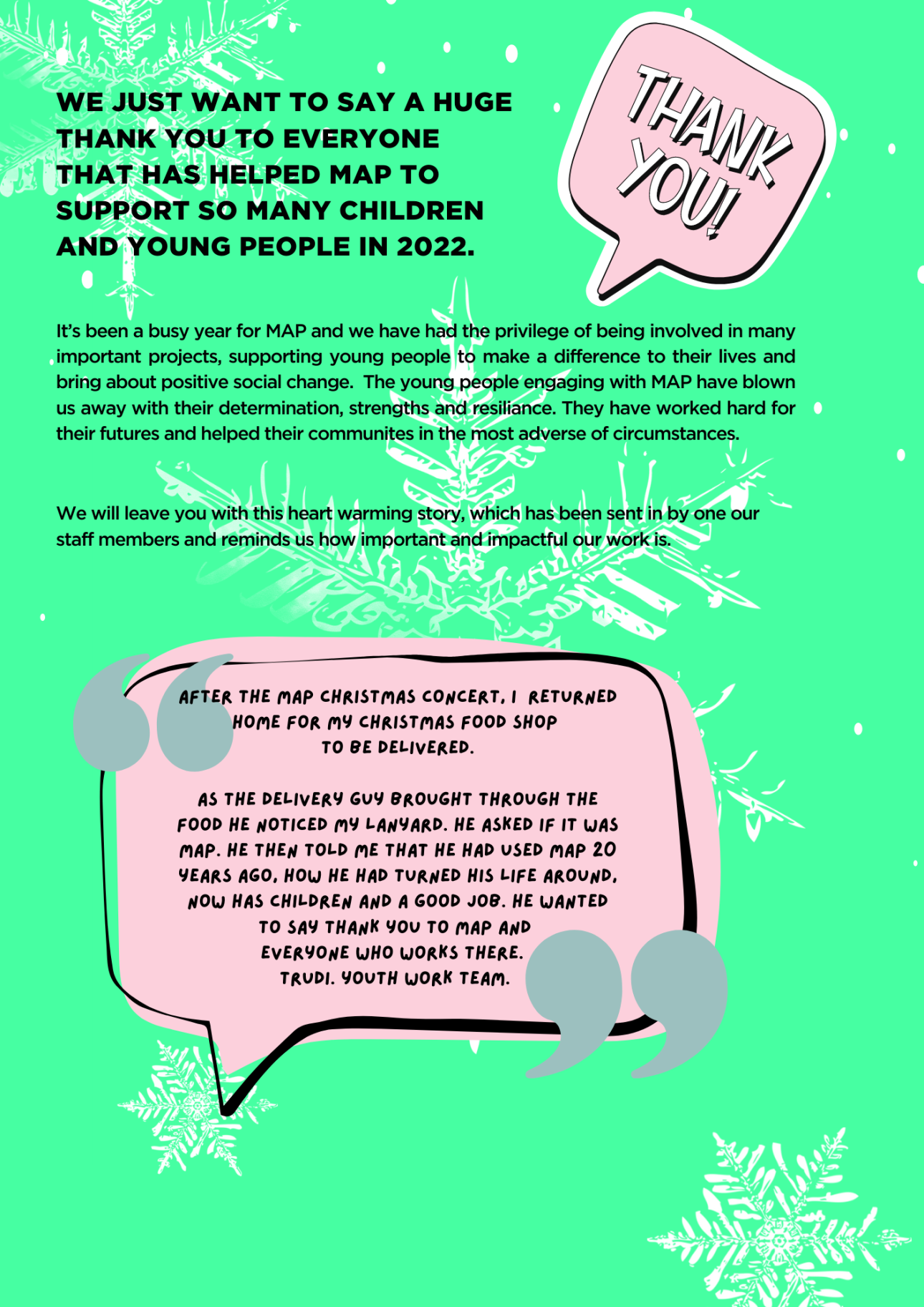 WE JUST WANT TO SAY A HUGE THANK YOU TO EVERYONE THAT HAS HELPED MAP TO SUPPORT SO MANY CHILDREN AND YOUNG PEOPLE IN 2022.

THANK YOU!

It's been a busy year for MAP and we have had the privilege of being involved in many important projects, supporting young people to make a difference to their lives and bring about positive social change. The young people engaging with MAP have blown us away with their determination, strengths and resiliance. They have worked hard for their futures and helped their communites in the most adverse of circumstances.

We will leave you with this heart warming story, which has been sent in by one our staff members and reminds us how important and impactful our work is.

AFTER THE MAP CHRISTMAS CONCERT, I RETURNED HOME FOR MY CHRISTMAS FOOD SHOP TO BE DELIVERED.

AS THE DELIVERY GUY BROUGHT THROUGH THE FOOD HE NOTICED MY LANYARD. HE ASKED IF IT WAS MAP. HE THEN TOLD ME THAT HE HAD USED MAP 20 YEARS AGO, HOW HE HAD TURNED HIS LIFE AROUND, NOW HAS CHILDREN AND A GOOD JOB. HE WANTED TO SAY THANK YOU TO MAP AND EVERYONE WHO WORKS THERE.
TRUDI. YOUTH WORK TEAM.